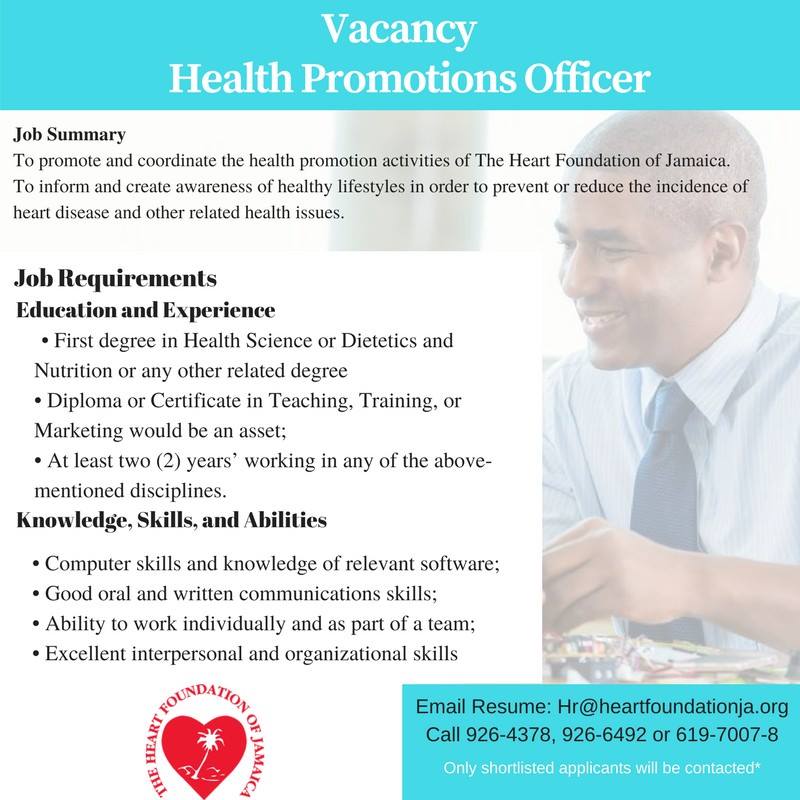 Vacancy
Health Promotions Officer

Job Summary
To promote and coordinate the health promotion activities of The Heart Foundation of Jamaica. To inform and create awareness of healthy lifestyles in order to prevent or reduce the incidence of heart disease and other related health issues.

Job Requirements
Education and Experience
• First degree in Health Science or Dietetics and Nutrition or any other related degree
• Diploma or Certificate in Teaching, Training, or Marketing would be an asset;
• At least two (2) years' working in any of the above-mentioned disciplines.

Knowledge, Skills, and Abilities
• Computer skills and knowledge of relevant software;
• Good oral and written communications skills;
• Ability to work individually and as part of a team;
• Excellent interpersonal and organizational skills

THE HEART FOUNDATION OF JAMAICA

Email Resume: Hr@heartfoundationja.org
Call 926-4378, 926-6492 or 619-7007-8
Only shortlisted applicants will be contacted*